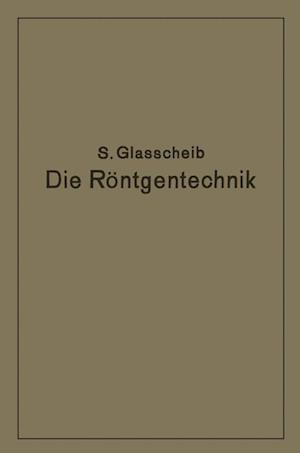 S. Glasscheib
Die Röntgentechnik